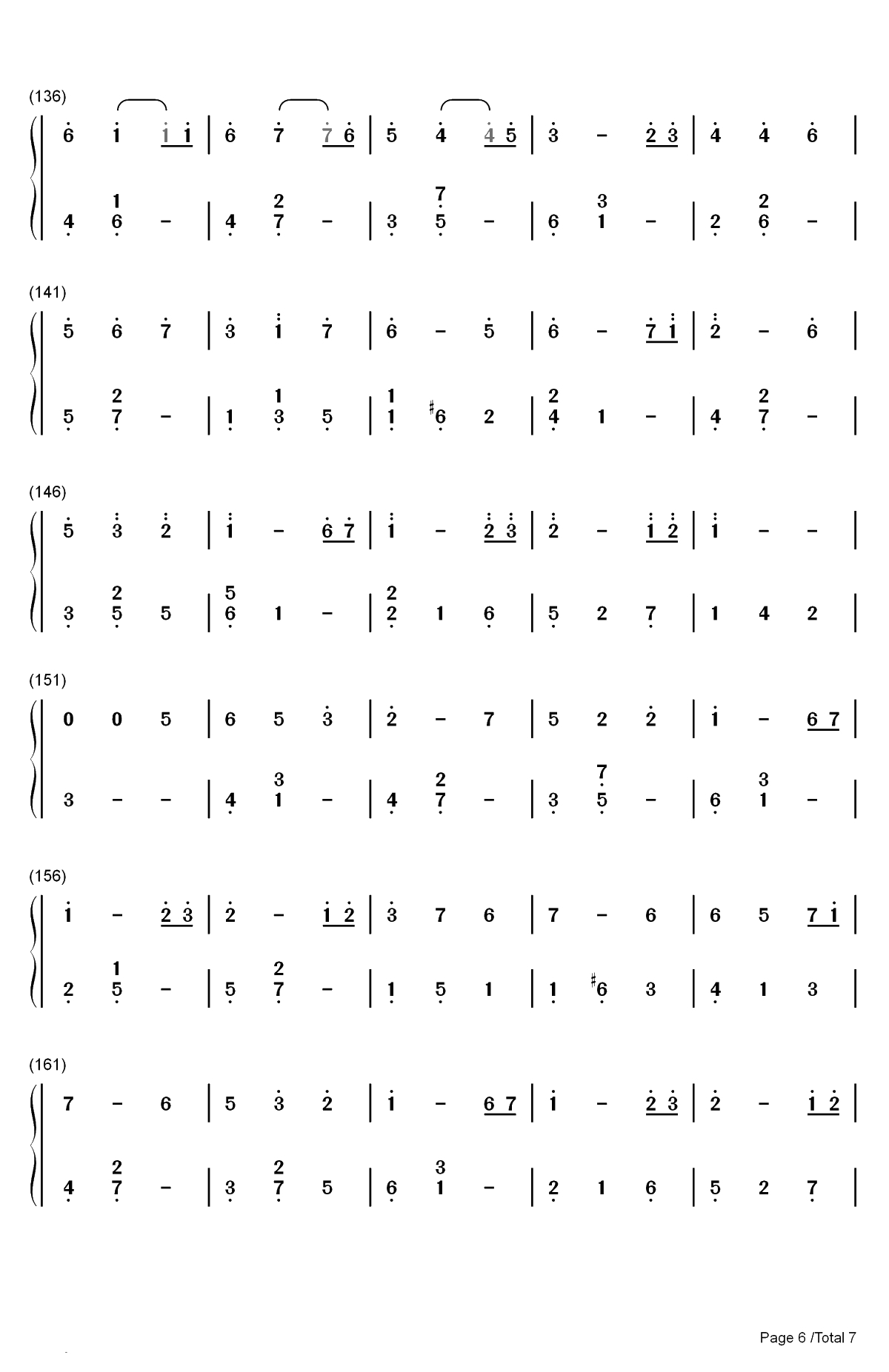 (136)

6 1 1 1 | 6 7 7 6 | 5 4 4 5 | 3 - 2 3 | 4 4 6 |

4 1 6 - | 4 2 7 - | 3 7 5 - | 6 3 1 - | 2 2 6 - |

(141)

5 6 7 | 3 1 7 | 6 - 5 | 6 - 7 1 | 2 - 6 |

5 2 7 - | 1 1 3 5 | 1 1 #6 2 | 2 4 1 - | 4 2 7 - |

(146)

5 3 2 | 1 - 6 7 | 1 - 2 3 | 2 - 1 2 | 1 - - |

3 2 5 5 | 5 6 1 - | 2 2 1 6 | 5 2 7 | 1 4 2 |

(151)

0 0 5 | 6 5 3 | 2 - 7 | 5 2 2 | 1 - 6 7 |

3 - - | 4 3 1 - | 4 2 7 - | 3 7 5 - | 6 3 1 - |

(156)

1 - 2 3 | 2 - 1 2 | 3 7 6 | 7 - 6 | 6 5 7 1 |

2 1 5 - | 5 2 7 - | 1 5 1 | 1 #6 3 | 4 1 3 |

(161)

7 - 6 | 5 3 2 | 1 - 6 7 | 1 - 2 3 | 2 - 1 2 |

4 2 7 - | 3 2 7 5 | 6 3 1 - | 2 1 6 | 5 2 7 |

Page 6 /Total 7